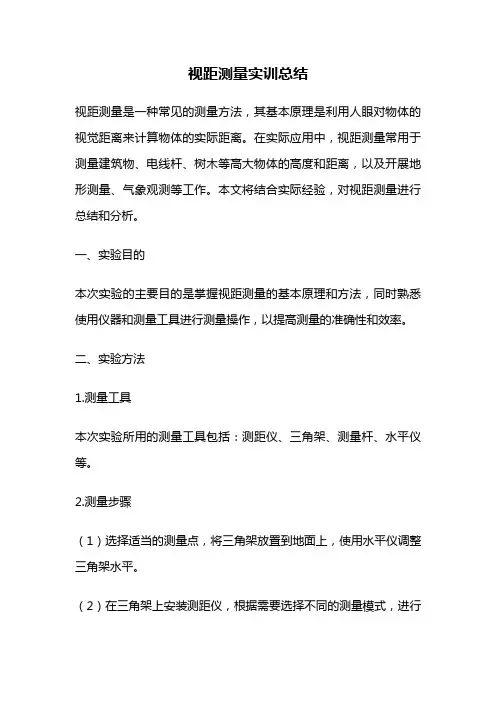 视距测量实训总结

视距测量是一种常见的测量方法，其基本原理是利用人眼对物体的视觉距离来计算物体的实际距离。在实际应用中，视距测量常用于测量建筑物、电线杆、树木等高大物体的高度和距离，以及开展地形测量、气象观测等工作。本文将结合实际经验，对视距测量进行总结和分析。

一、实验目的

本次实验的主要目的是掌握视距测量的基本原理和方法，同时熟悉使用仪器和测量工具进行测量操作，以提高测量的准确性和效率。

二、实验方法

1.测量工具

本次实验所用的测量工具包括：测距仪、三角架、测量杆、水平仪等。

2.测量步骤

（1）选择适当的测量点，将三角架放置到地面上，使用水平仪调整三角架水平。

（2）在三角架上安装测距仪，根据需要选择不同的测量模式，进行